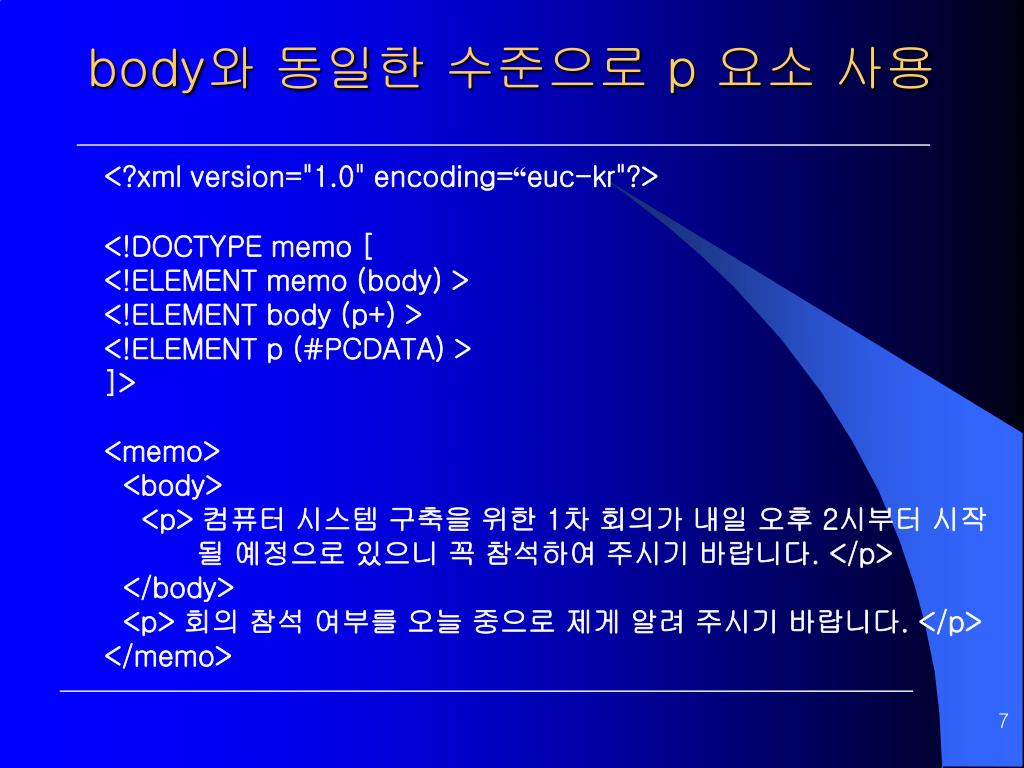 body와 동일한 수준으로 p 요소 사용

<?xml version="1.0" encoding=“euc-kr"?>

<!DOCTYPE memo [
<!ELEMENT memo (body) >
<!ELEMENT body (p+) >
<!ELEMENT p (#PCDATA) >
]>

<memo>
<body>
<p> 컴퓨터 시스템 구축을 위한 1차 회의가 내일 오후 2시부터 시작될 예정으로 있으니 꼭 참석하여 주시기 바랍니다. </p>
</body>
<p> 회의 참석 여부를 오늘 중으로 제게 알려 주시기 바랍니다. </p>
</memo>

7